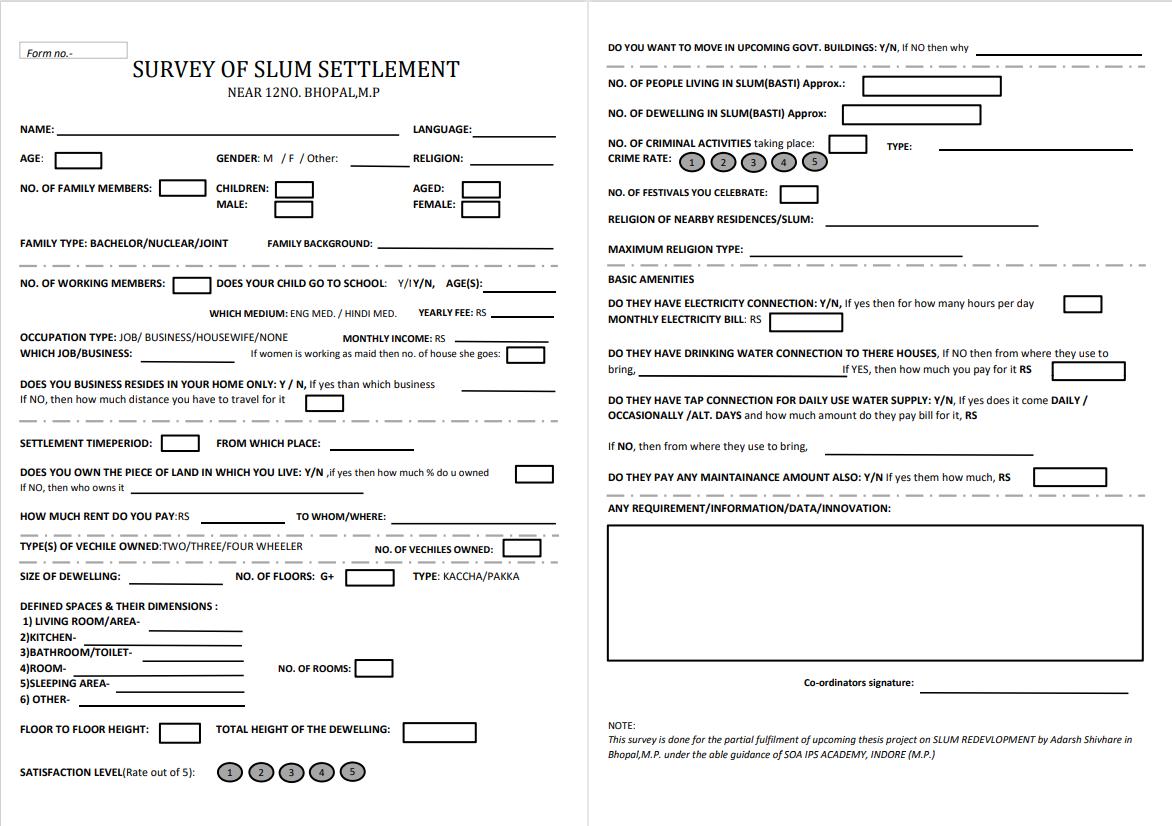 Form no.-

SURVEY OF SLUM SETTLEMENT
NEAR 12NO. BHOPAL,M.P

NAME: LANGUAGE:

AGE: GENDER: M / F / Other: RELIGION:

NO. OF FAMILY MEMBERS: CHILDREN: AGED:
MALE: FEMALE:

FAMILY TYPE: BACHELOR/NUCLEAR/JOINT FAMILY BACKGROUND:

NO. OF WORKING MEMBERS: DOES YOUR CHILD GO TO SCHOOL: Y/IY/N, AGE(S):

WHICH MEDIUM: ENG MED. / HINDI MED. YEARLY FEE: RS

OCCUPATION TYPE: JOB/ BUSINESS/HOUSEWIFE/NONE MONTHLY INCOME: RS
WHICH JOB/BUSINESS: If women is working as maid then no. of house she goes:

DOES YOU BUSINESS RESIDES IN YOUR HOME ONLY: Y / N, If yes than which business
If NO, then how much distance you have to travel for it

SETTLEMENT TIMEPERIOD: FROM WHICH PLACE:

DOES YOU OWN THE PIECE OF LAND IN WHICH YOU LIVE: Y/N ,if yes then how much % do u owned
If NO, then who owns it

HOW MUCH RENT DO YOU PAY:RS TO WHOM/WHERE:

TYPE(S) OF VECHILE OWNED:TWO/THREE/FOUR WHEELER NO. OF VECHILES OWNED:

SIZE OF DEWELLING: NO. OF FLOORS: G+ TYPE: KACCHA/PAKKA

DEFINED SPACES & THEIR DIMENSIONS :
1) LIVING ROOM/AREA-
2)KITCHEN-
3)BATHROOM/TOILET-
4)ROOM- NO. OF ROOMS:
5)SLEEPING AREA-
6) OTHER-

FLOOR TO FLOOR HEIGHT: TOTAL HEIGHT OF THE DEWELLING:

SATISFACTION LEVEL(Rate out of 5): 1 2 3 4 5

DO YOU WANT TO MOVE IN UPCOMING GOVT. BUILDINGS: Y/N, If NO then why

NO. OF PEOPLE LIVING IN SLUM(BASTI) Approx.:

NO. OF DEWELLING IN SLUM(BASTI) Approx:

NO. OF CRIMINAL ACTIVITIES taking place: TYPE:
CRIME RATE: 1 2 3 4 5

NO. OF FESTIVALS YOU CELEBRATE:

RELIGION OF NEARBY RESIDENCES/SLUM:

MAXIMUM RELIGION TYPE:

BASIC AMENITIES

DO THEY HAVE ELECTRICITY CONNECTION: Y/N, If yes then for how many hours per day
MONTHLY ELECTRICITY BILL: RS

DO THEY HAVE DRINKING WATER CONNECTION TO THERE HOUSES, If NO then from where they use to bring, If YES, then how much you pay for it RS

DO THEY HAVE TAP CONNECTION FOR DAILY USE WATER SUPPLY: Y/N, If yes does it come DAILY / OCCASIONALLY /ALT. DAYS and how much amount do they pay bill for it, RS

If NO, then from where they use to bring,

DO THEY PAY ANY MAINTAINANCE AMOUNT ALSO: Y/N If yes them how much, RS

ANY REQUIREMENT/INFORMATION/DATA/INNOVATION:

Co-ordinators signature:

NOTE:
This survey is done for the partial fulfilment of upcoming thesis project on SLUM REDEVLOPMENT by Adarsh Shivhare in Bhopal,M.P. under the able guidance of SOA IPS ACADEMY, INDORE (M.P.)